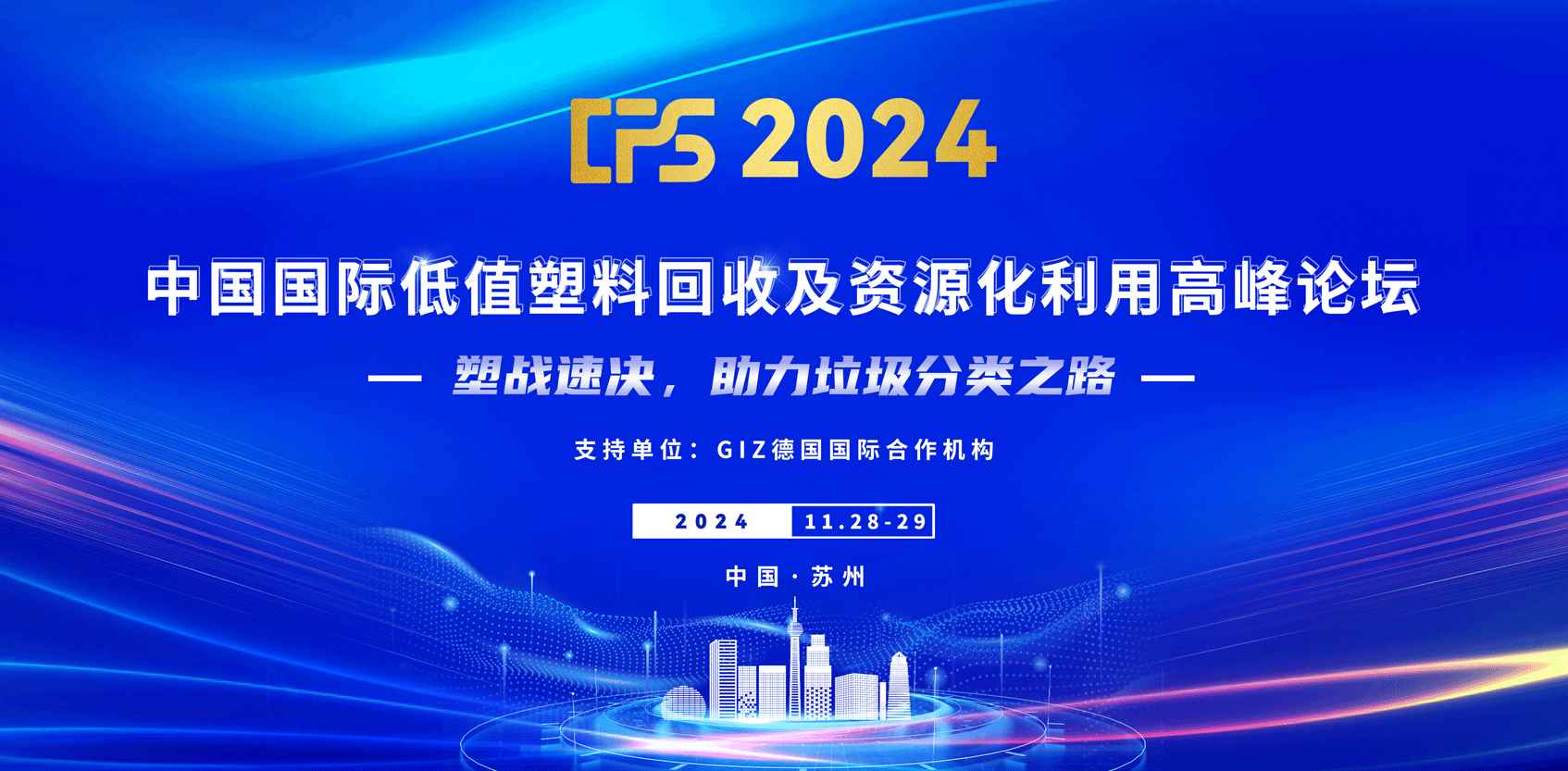 CPS 2024

中国国际低值塑料回收及资源化利用高峰论坛

— 塑战速决，助力垃圾分类之路 —

支持单位：GIZ德国国际合作机构

2024 11.28-29

中国·苏州